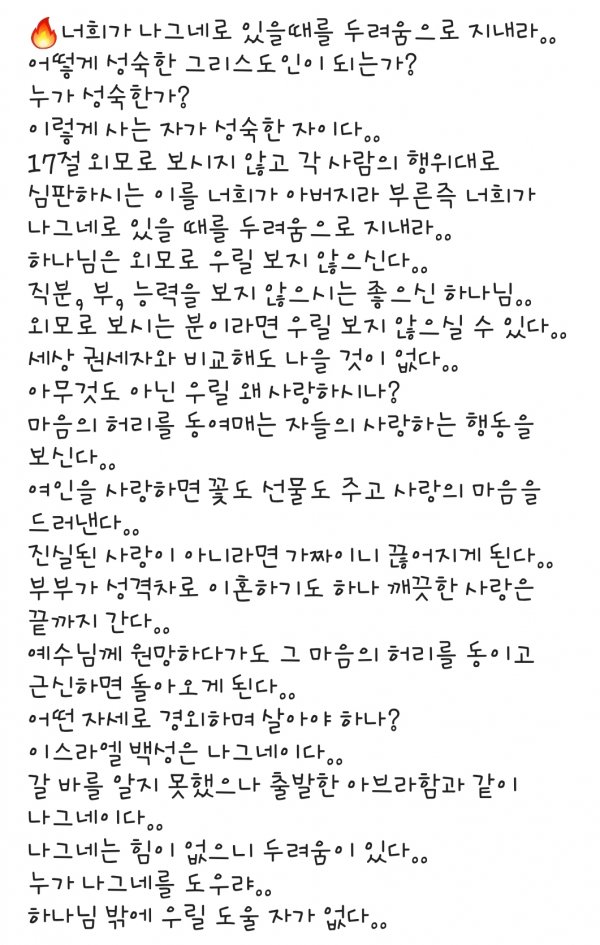 🔥너희가 나그네로 있을때를 두려움으로 지내라..
어떻게 성숙한 그리스도인이 되는가?
누가 성숙한가?
이렇게 사는 자가 성숙한 자이다..
17절 외모로 보시지 않고 각 사람의 행위대로 심판하시는 이를 너희가 아버지라 부른즉 너희가 나그네로 있을 때를 두려움으로 지내라..
하나님은 외모로 우릴 보지 않으신다..
직분, 부, 능력을 보지 않으시는 좋으신 하나님..
외모로 보시는 분이라면 우릴 보지 않으실 수 있다..
세상 권세자와 비교해도 나을 것이 없다..
아무것도 아닌 우릴 왜 사랑하시나?
마음의 허리를 동여매는 자들의 사랑하는 행동을 보신다..
여인을 사랑하면 꽃도 선물도 주고 사랑의 마음을 드러낸다..
진실된 사랑이 아니라면 가짜이니 끊어지게 된다..
부부가 성격차로 이혼하기도 하나 깨끗한 사랑은 끝까지 간다..
예수님께 원망하다가도 그 마음의 허리를 동이고 근신하면 돌아오게 된다..
어떤 자세로 경외하며 살아야 하나?
이스라엘 백성은 나그네이다..
갈 바를 알지 못했으나 출발한 아브라함과 같이 나그네이다..
나그네는 힘이 없으니 두려움이 있다..
누가 나그네를 도우랴..
하나님 밖에 우릴 도울 자가 없다..